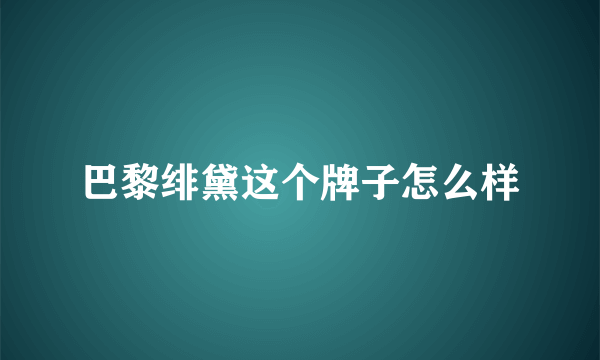 巴黎绯黛这个牌子怎么样